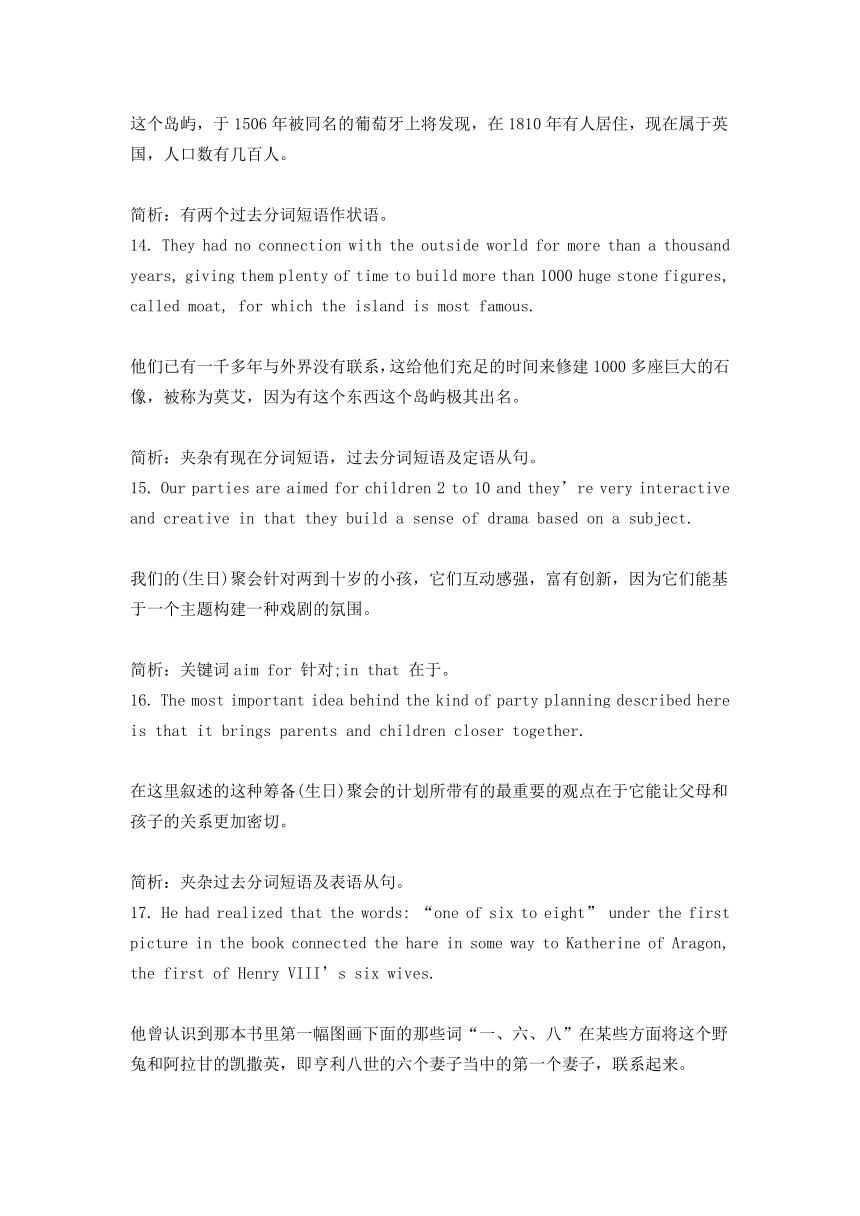 这个岛屿，于 1506 年被同名的葡萄牙上将发现，在 1810 年有人居住，现在属于英国，人口数有几百人。

简析：有两个过去分词短语作状语。
14. They had no connection with the outside world for more than a thousand years, giving them plenty of time to build more than 1000 huge stone figures, called moat, for which the island is most famous.

他们已有一千多年与外界没有联系，这给他们充足的时间来修建 1000 多座巨大的石像，被称为莫艾，因为有这个东西这个岛屿极其出名。

简析：夹杂有现在分词短语，过去分词短语及定语从句。
15. Our parties are aimed for children 2 to 10 and they’re very interactive and creative in that they build a sense of drama based on a subject.

我们的(生日)聚会针对两到十岁的小孩，它们互动感强，富有创新，因为它们能基于一个主题构建一种戏剧的氛围。

简析：关键词 aim for 针对;in that 在于。
16. The most important idea behind the kind of party planning described here is that it brings parents and children closer together.

在这里叙述的这种筹备(生日)聚会的计划所带有的最重要的观点在于它能让父母和孩子的关系更加密切。

简析：夹杂过去分词短语及表语从句。
17. He had realized that the words: “one of six to eight” under the first picture in the book connected the hare in some way to Katherine of Aragon, the first of Henry VIII’s six wives.

他曾认识到那本书里第一幅图画下面的那些词“一、六、八”在某些方面将这个野兔和阿拉甘的凯撒英，即亨利八世的六个妻子当中的第一个妻子，联系起来。